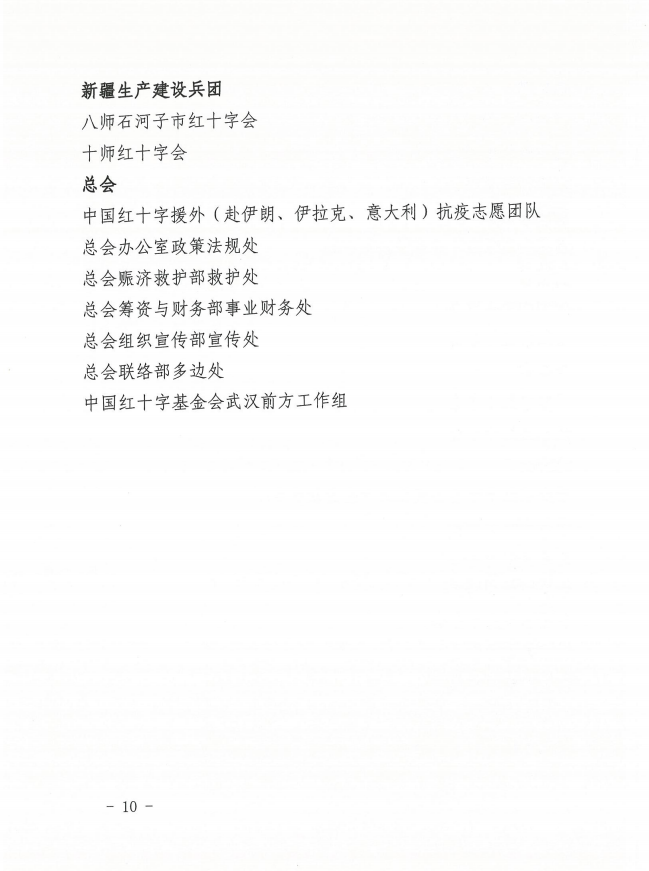 新疆生产建设兵团

八师石河子市红十字会

十师红十字会

总会

中国红十字援外（赴伊朗、伊拉克、意大利）抗疫志愿团队

总会办公室政策法规处

总会赈济救护部救护处

总会筹资与财务部事业财务处

总会组织宣传部宣传处

总会联络部多边处

中国红十字基金会武汉前方工作组

- 10 -